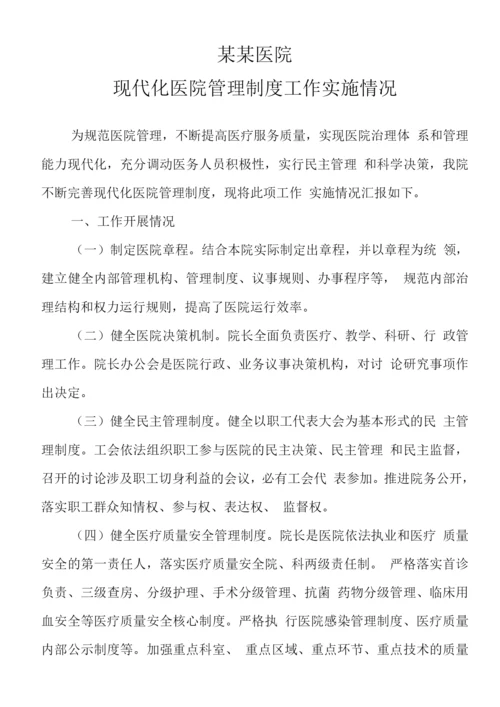 某某医院
现代化医院管理制度工作实施情况

为规范医院管理，不断提高医疗服务质量，实现医院治理体 系和管理能力现代化，充分调动医务人员积极性，实行民主管理 和科学决策，我院不断完善现代化医院管理制度，现将此项工作 实施情况汇报如下。

一、工作开展情况

（一）制定医院章程。结合本院实际制定出章程，并以章程为统 领，建立健全内部管理机构、管理制度、议事规则、办事程序等， 规范内部治理结构和权力运行规则，提高了医院运行效率。

（二）健全医院决策机制。院长全面负责医疗、教学、科研、行 政管理工作。院长办公会是医院行政、业务议事决策机构，对讨 论研究事项作出决定。

（三）健全民主管理制度。健全以职工代表大会为基本形式的民 主管理制度。工会依法组织职工参与医院的民主决策、民主管理 和民主监督，召开的讨论涉及职工切身利益的会议，必有工会代 表参加。推进院务公开，落实职工群众知情权、参与权、表达权、 监督权。

（四）健全医疗质量安全管理制度。院长是医院依法执业和医疗 质量安全的第一责任人，落实医疗质量安全院、科两级责任制。 严格落实首诊负责、三级查房、分级护理、手术分级管理、抗菌 药物分级管理、临床用血安全等医疗质量安全核心制度。严格执 行医院感染管理制度、医疗质量内部公示制度等。加强重点科室、 重点区域、重点环节、重点技术的质量